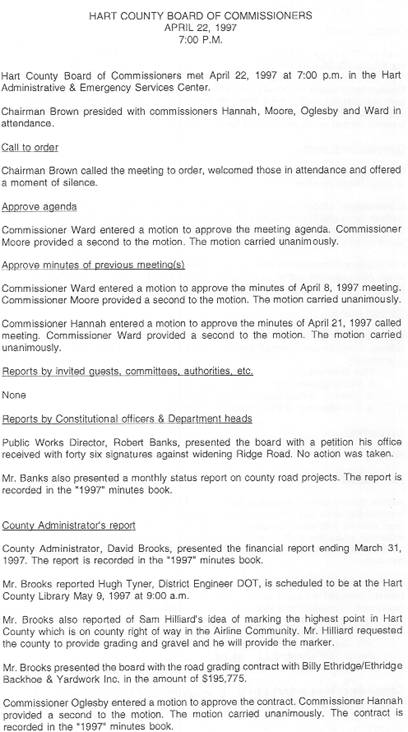 HART COUNTY BOARD OF COMMISSIONERS
APRIL 22, 1997
7:00 P.M.

Hart County Board of Commissioners met April 22, 1997 at 7:00 p.m. in the Hart Administrative & Emergency Services Center.

Chairman Brown presided with commissioners Hannah, Moore, Oglesby and Ward in attendance.

Call to order

Chairman Brown called the meeting to order, welcomed those in attendance and offered a moment of silence.

Approve agenda

Commissioner Ward entered a motion to approve the meeting agenda. Commissioner Moore provided a second to the motion. The motion carried unanimously.

Approve minutes of previous meeting(s)

Commissioner Ward entered a motion to approve the minutes of April 8, 1997 meeting. Commissioner Moore provided a second to the motion. The motion carried unanimously.

Commissioner Hannah entered a motion to approve the minutes of April 21, 1997 called meeting. Commissioner Ward provided a second to the motion. The motion carried unanimously.

Reports by invited guests, committees, authorities, etc.

None

Reports by Constitutional officers & Department heads

Public Works Director, Robert Banks, presented the board with a petition his office received with forty six signatures against widening Ridge Road. No action was taken.

Mr. Banks also presented a monthly status report on county road projects. The report is recorded in the "1997" minutes book.

County Administrator's report

County Administrator, David Brooks, presented the financial report ending March 31, 1997. The report is recorded in the "1997" minutes book.

Mr. Brooks reported Hugh Tyner, District Engineer DOT, is scheduled to be at the Hart County Library May 9, 1997 at 9:00 a.m.

Mr. Brooks also reported of Sam Hilliard's idea of marking the highest point in Hart County which is on county right of way in the Airline Community. Mr. Hilliard requested the county to provide grading and gravel and he will provide the marker.

Mr. Brooks presented the board with the road grading contract with Billy Ethridge/Ethridge Backhoe & Yardwork Inc. in the amount of $195,775.

Commissioner Oglesby entered a motion to approve the contract. Commissioner Hannah provided a second to the motion. The motion carried unanimously. The contract is recorded in the "1997" minutes book.